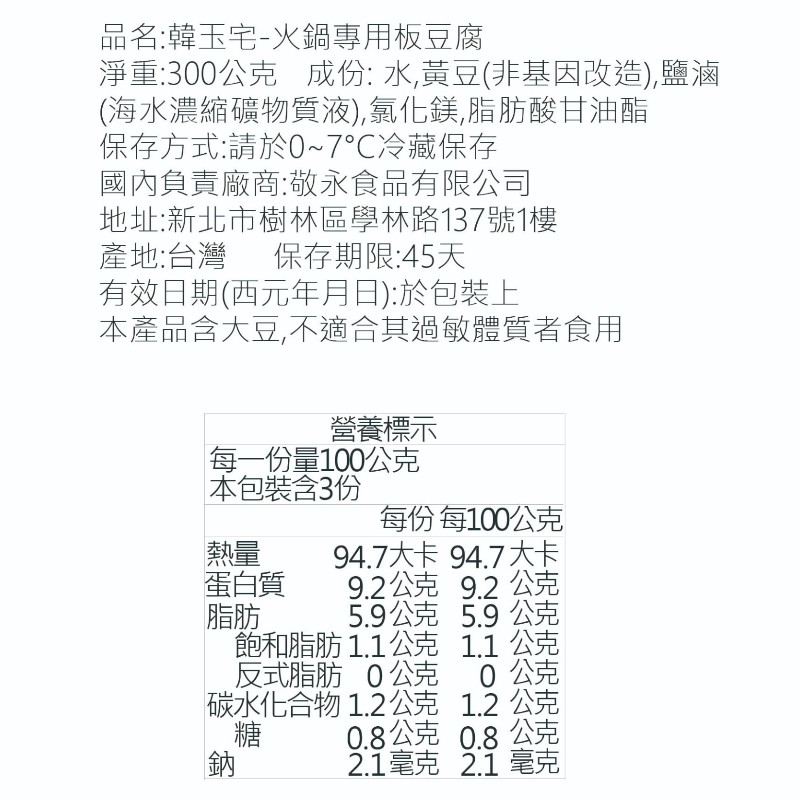 品名:韓玉宅-火鍋專用板豆腐
淨重:300公克　成份: 水,黃豆(非基因改造),鹽滷(海水濃縮礦物質液),氯化鎂,脂肪酸甘油酯
保存方式:請於0~7°C冷藏保存
國內負責廠商:敬永食品有限公司
地址:新北市樹林區學林路137號1樓
產地:台灣　保存期限:45天
有效日期(西元年月日):於包裝上
本產品含大豆,不適合其過敏體質者食用

營養標示
每一份量100公克
本包裝含3份

| | 每份 | 每100公克 |
|---|---|---|
| 熱量 | 94.7大卡 | 94.7大卡 |
| 蛋白質 | 9.2公克 | 9.2公克 |
| 脂肪 | 5.9公克 | 5.9公克 |
| 飽和脂肪 | 1.1公克 | 1.1公克 |
| 反式脂肪 | 0公克 | 0公克 |
| 碳水化合物 | 1.2公克 | 1.2公克 |
| 糖 | 0.8公克 | 0.8公克 |
| 鈉 | 2.1毫克 | 2.1毫克 |